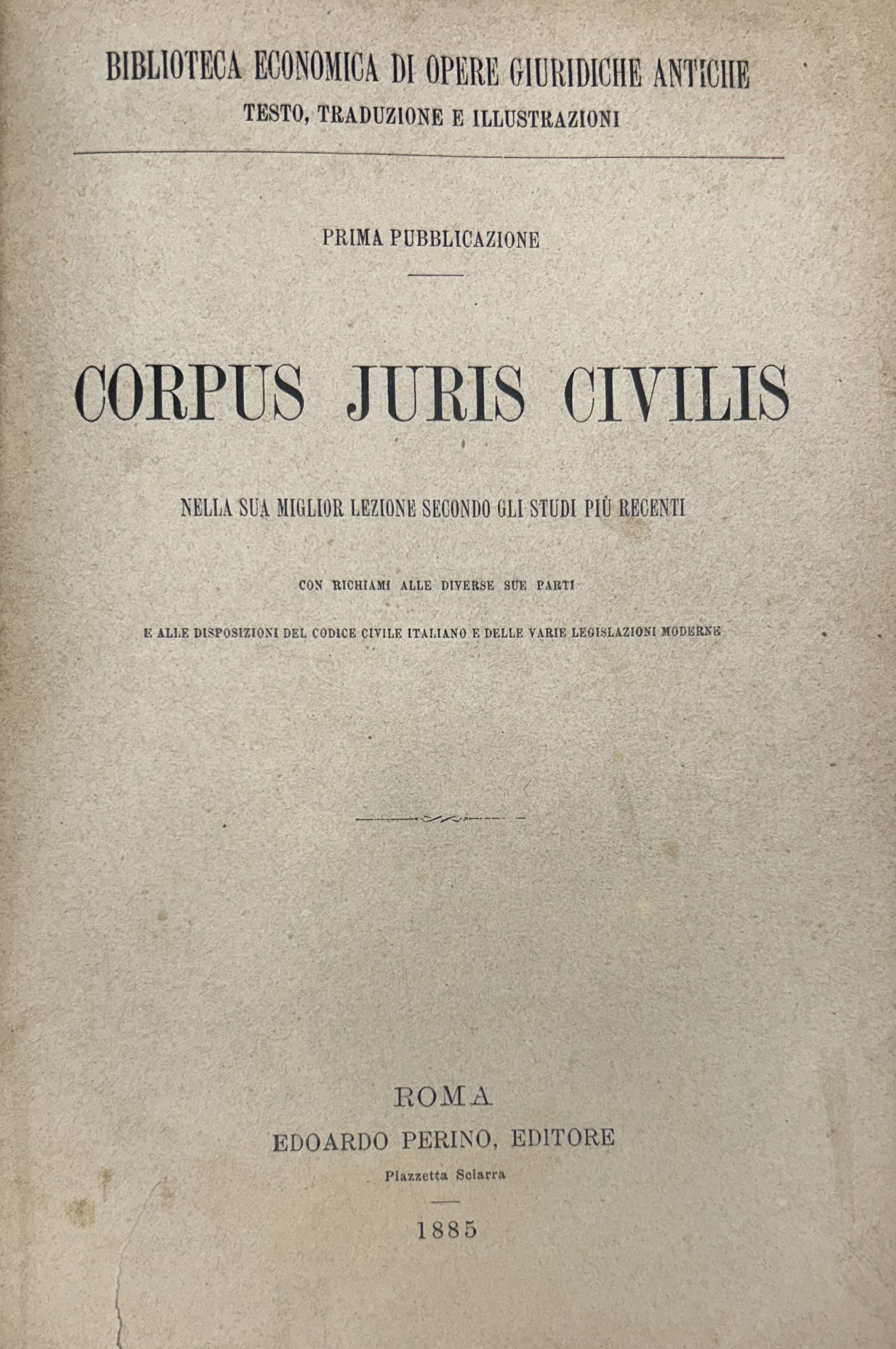 BIBLIOTECA ECONOMICA DI OPERE GIURIDICHE ANTICHE
TESTO, TRADUZIONE E ILLUSTRAZIONI

PRIMA PUBBLICAZIONE

CORPUS JURIS CIVILIS

NELLA SUA MIGLIOR LEZIONE SECONDO GLI STUDI PIÙ RECENTI

CON RICHIAMI ALLE DIVERSE SUE PARTI

E ALLE DISPOSIZIONI DEL CODICE CIVILE ITALIANO E DELLE VARIE LEGISLAZIONI MODERNE

ROMA
EDOARDO PERINO, EDITORE
Piazzetta Sciarra

1885